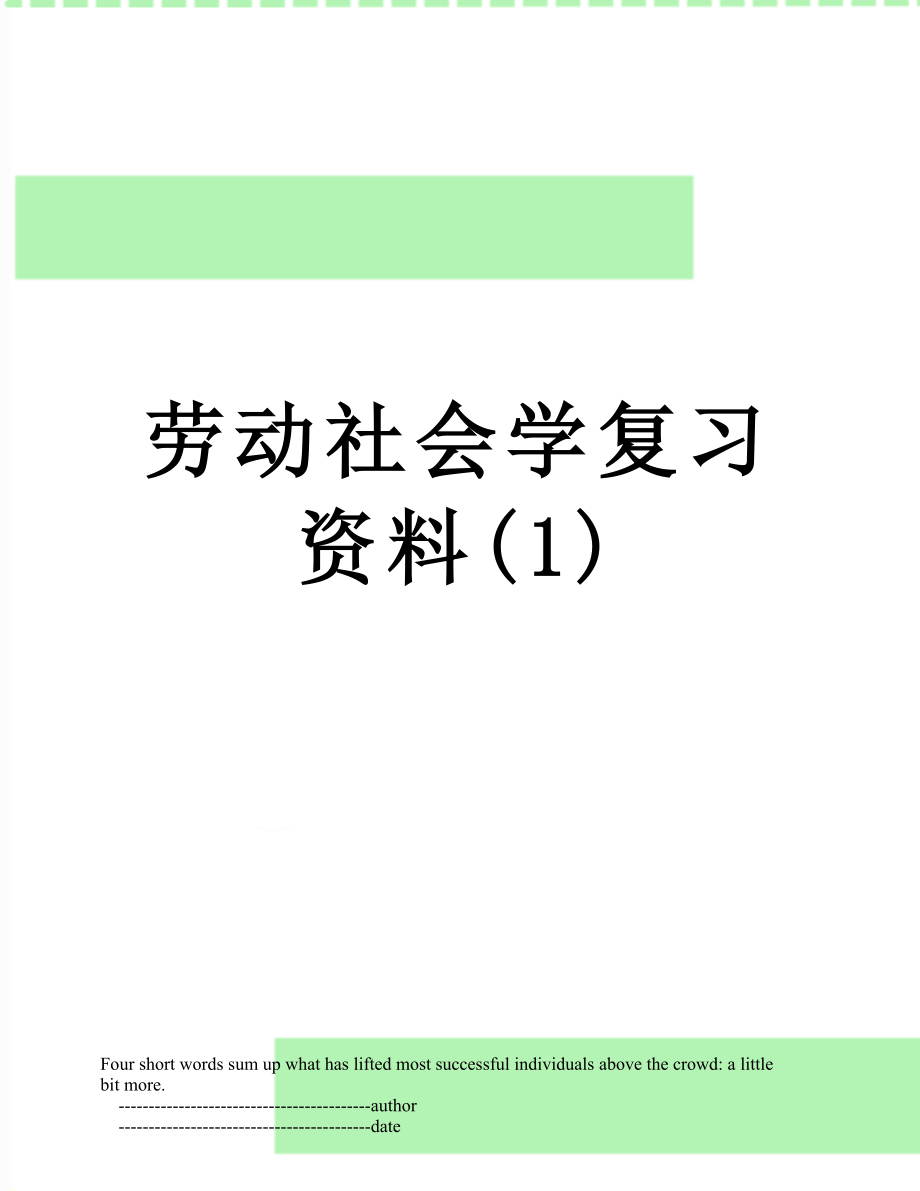 劳动社会学复习资料(1)

Four short words sum up what has lifted most successful individuals above the crowd: a little bit more.

------------------------------------------author

------------------------------------------date